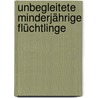 unbegleitete minderjährige flüchtlinge